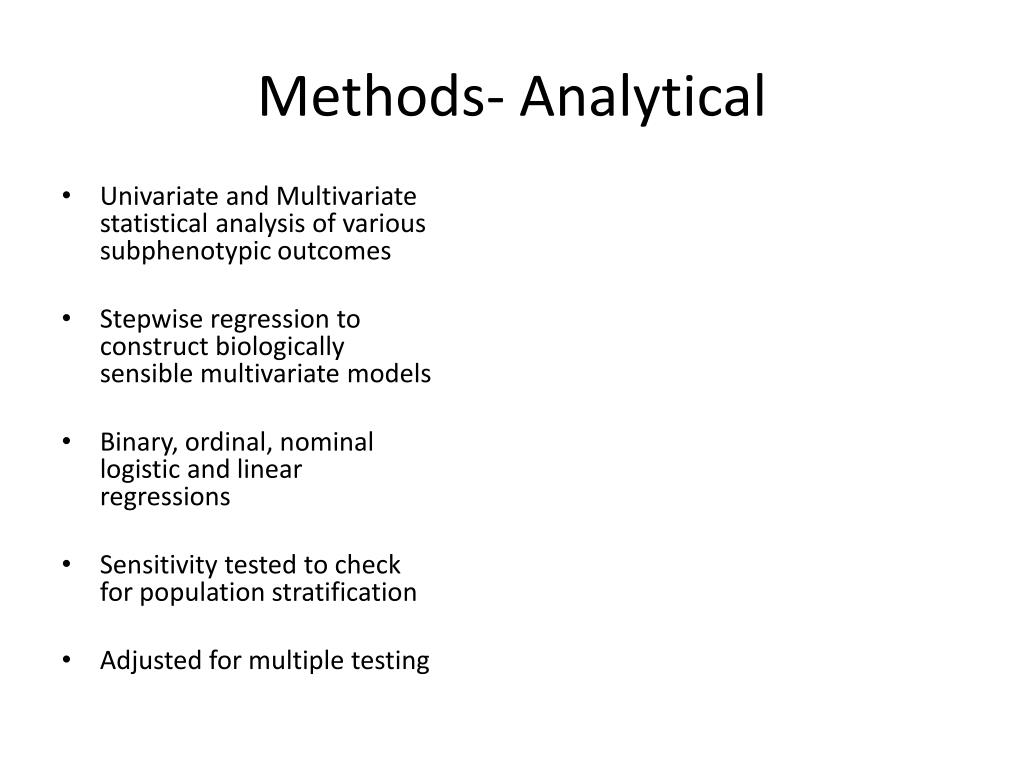 Methods- Analytical

• Univariate and Multivariate statistical analysis of various subphenotypic outcomes

• Stepwise regression to construct biologically sensible multivariate models

• Binary, ordinal, nominal logistic and linear regressions

• Sensitivity tested to check for population stratification

• Adjusted for multiple testing